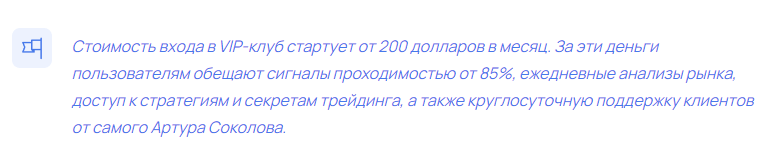 Стоимость входа в VIP-клуб стартует от 200 долларов в месяц. За эти деньги пользователям обещают сигналы проходимостью от 85%, ежедневные анализы рынка, доступ к стратегиям и секретам трейдинга, а также круглосуточную поддержку клиентов от самого Артура Соколова.